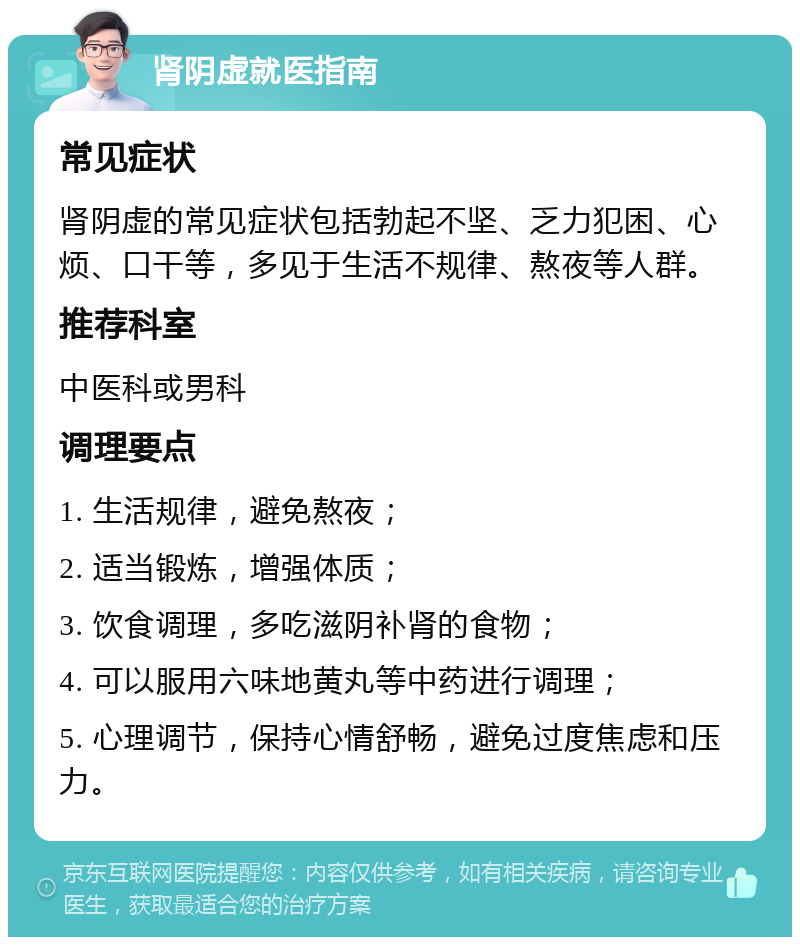 肾阴虚就医指南

常见症状

肾阴虚的常见症状包括勃起不坚、乏力犯困、心烦、口干等，多见于生活不规律、熬夜等人群。

推荐科室

中医科或男科

调理要点

1. 生活规律，避免熬夜；

2. 适当锻炼，增强体质；

3. 饮食调理，多吃滋阴补肾的食物；

4. 可以服用六味地黄丸等中药进行调理；

5. 心理调节，保持心情舒畅，避免过度焦虑和压力。

京东互联网医院提醒您：内容仅供参考，如有相关疾病，请咨询专业医生，获取最适合您的治疗方案